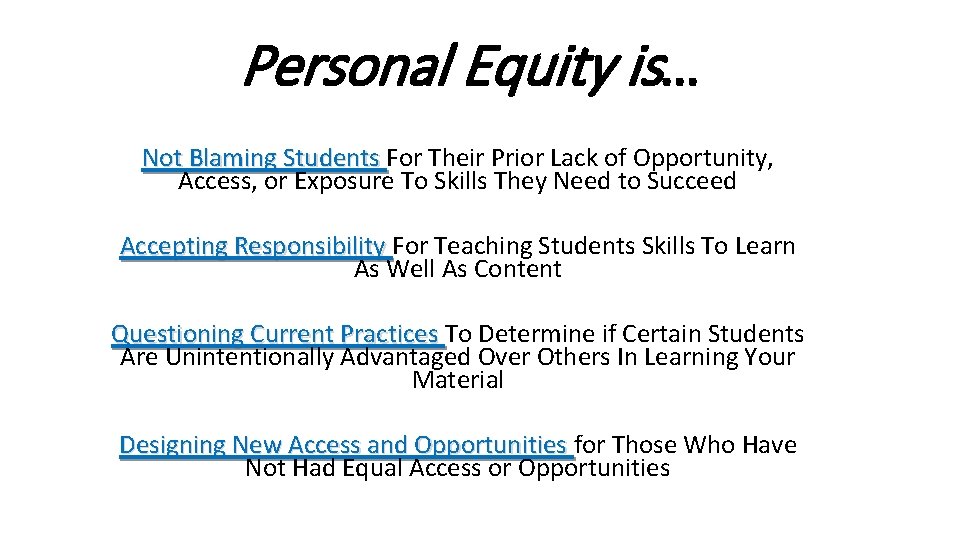 Personal Equity is…

Not Blaming Students For Their Prior Lack of Opportunity, Access, or Exposure To Skills They Need to Succeed

Accepting Responsibility For Teaching Students Skills To Learn As Well As Content

Questioning Current Practices To Determine if Certain Students Are Unintentionally Advantaged Over Others In Learning Your Material

Designing New Access and Opportunities for Those Who Have Not Had Equal Access or Opportunities